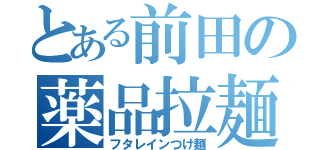 とある前田の
薬品拉麺
フタレインつけ麺